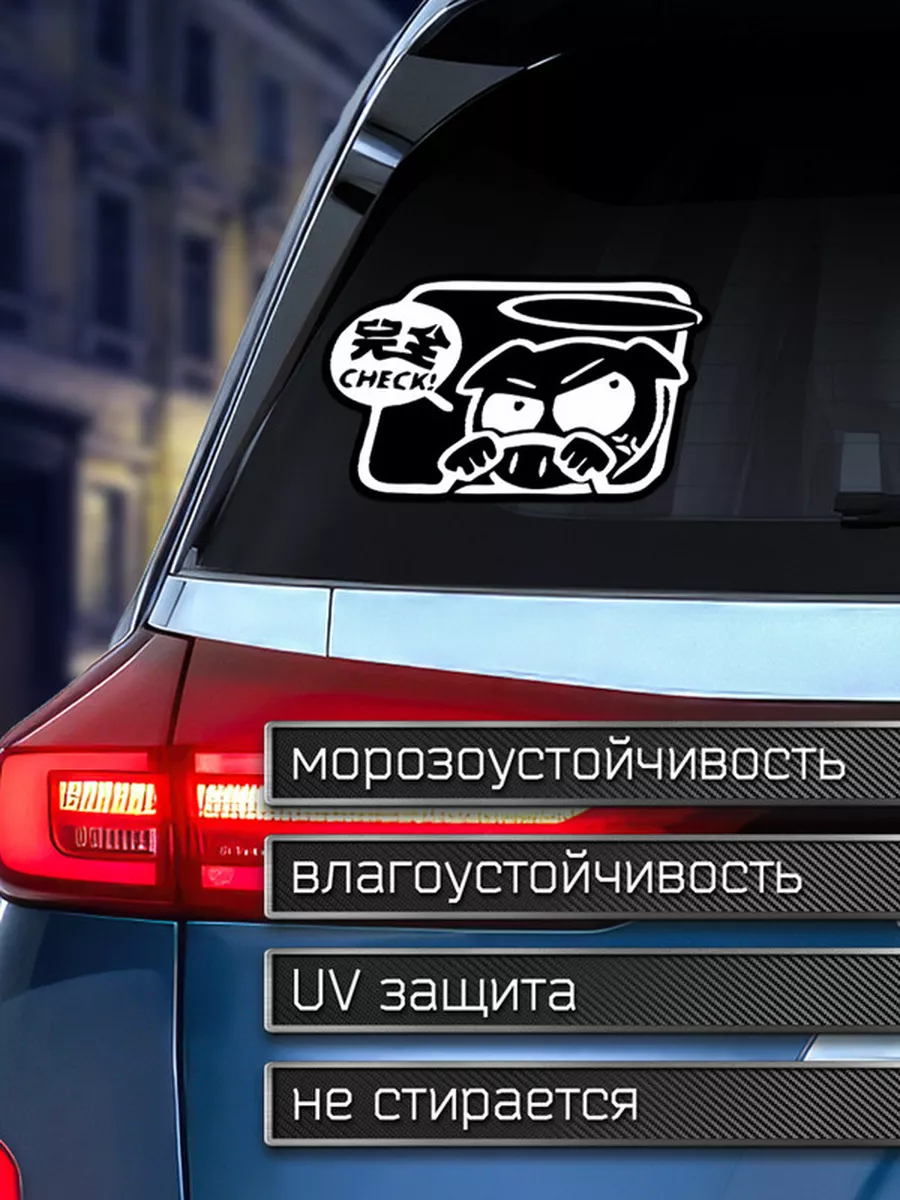 完全
CHECK!

морозоустойчивость

влагоустойчивость

UV защита

не стирается